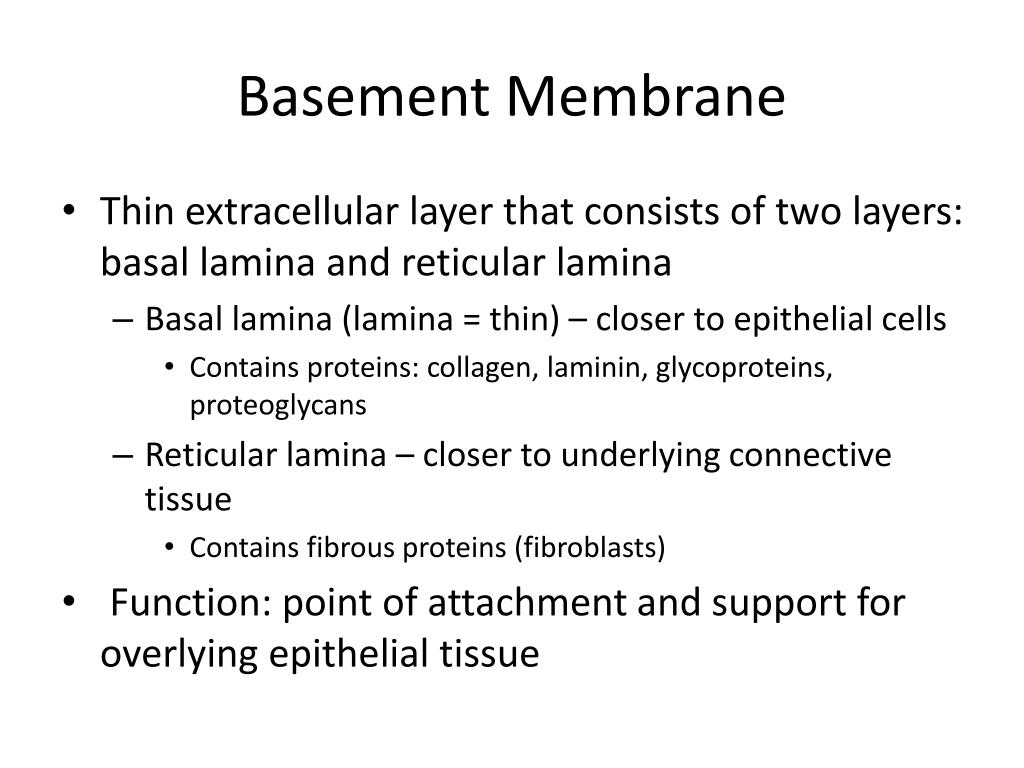 Basement Membrane

• Thin extracellular layer that consists of two layers: basal lamina and reticular lamina
– Basal lamina (lamina = thin) – closer to epithelial cells
• Contains proteins: collagen, laminin, glycoproteins, proteoglycans
– Reticular lamina – closer to underlying connective tissue
• Contains fibrous proteins (fibroblasts)
• Function: point of attachment and support for overlying epithelial tissue